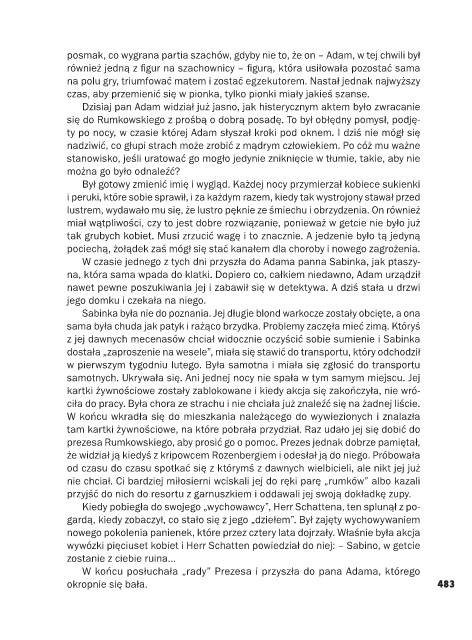 posmak, co wygrana partia szachów, gdyby nie to, że on – Adam, w tej chwili był również jedną z figur na szachownicy – figurą, która usiłowała pozostać sama na polu gry, triumfować matem i zostać egzekutorem. Nastał jednak najwyższy czas, aby przemienić się w pionka, tylko pionki miały jakieś szanse.

Dzisiaj pan Adam widział już jasno, jak histerycznym aktem było zwracanie się do Rumkowskiego z prośbą o dobrą posadę. To był obłędny pomysł, podjęty po nocy, w czasie której Adam słyszał kroki pod oknem. I dziś nie mógł się nadziwić, co głupi strach może zrobić z mądrym człowiekiem. Po cóż mu ważne stanowisko, jeśli uratować go mogło jedynie zniknięcie w tłumie, takie, aby nie można go było odnaleźć?

Był gotowy zmienić imię i wygląd. Każdej nocy przymierzał kobiece sukienki i peruki, które sobie sprawił, i za każdym razem, kiedy tak wystrojony stawał przed lustrem, wydawało mu się, że lustro pęknie ze śmiechu i obrzydzenia. On również miał wątpliwości, czy to jest dobre rozwiązanie, ponieważ w getcie nie było już tak grubych kobiet. Musi zrzucić wagę i to znacznie. A jedzenie było tą jedyną pociechą, żołądek zaś mógł się stać kanałem dla choroby i nowego zagrożenia.

W czasie jednego z tych dni przyszła do Adama panna Sabinka, jak ptaszyna, która sama wpada do klatki. Dopiero co, całkiem niedawno, Adam urządził nawet pewne poszukiwania jej i zabawił się w detektywa. A dziś stała u drzwi jego domku i czekała na niego.

Sabinka była nie do poznania. Jej długie blond warkocze zostały obcięte, a ona sama była chuda jak patyk i rażąco brzydka. Problemy zaczęła mieć zimą. Któryś z jej dawnych mecenasów chciał widocznie oczyścić sobie sumienie i Sabinka dostała „zaproszenie na wesele", miała się stawić do transportu, który odchodził w pierwszym tygodniu lutego. Była samotna i miała się zgłosić do transportu samotnych. Ukrywała się. Ani jednej nocy nie spała w tym samym miejscu. Jej kartki żywnościowe zostały zablokowane i kiedy akcja się zakończyła, nie wróciła do pracy. Była chora ze strachu i nie chciała już znaleźć się na żadnej liście. W końcu wkradła się do mieszkania należącego do wywiezionych i znalazła tam kartki żywnościowe, na które pobrała przydział. Raz udało jej się dobić do prezesa Rumkowskiego, aby prosić go o pomoc. Prezes jednak dobrze pamiętał, że widział ją kiedyś z kripowcem Rozenbergiem i odesłał ją do niego. Próbowała od czasu do czasu spotkać się z którymś z dawnych wielbicieli, ale nikt jej już nie chciał. Ci bardziej miłosierni wciskali jej do ręki parę „rumków" albo kazali przyjść do nich do resortu z garnuszkiem i oddawali jej swoją dokładkę zupy.

Kiedy pobiegła do swojego „wychowawcy", Herr Schattena, ten splunął z pogardą, kiedy zobaczył, co stało się z jego „dziełem". Był zajęty wychowywaniem nowego pokolenia panienek, które przez cztery lata dojrzały. Właśnie była akcja wywózki pięciuset kobiet i Herr Schatten powiedział do niej: – Sabino, w getcie zostanie z ciebie ruina...

W końcu posłuchała „rady" Prezesa i przyszła do pana Adama, którego okropnie się bała.

483